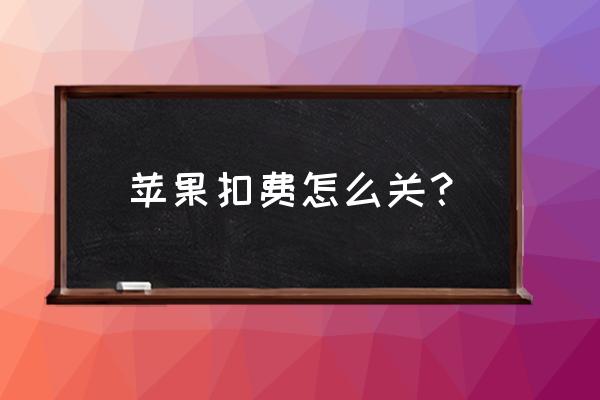 苹果扣费怎么关？